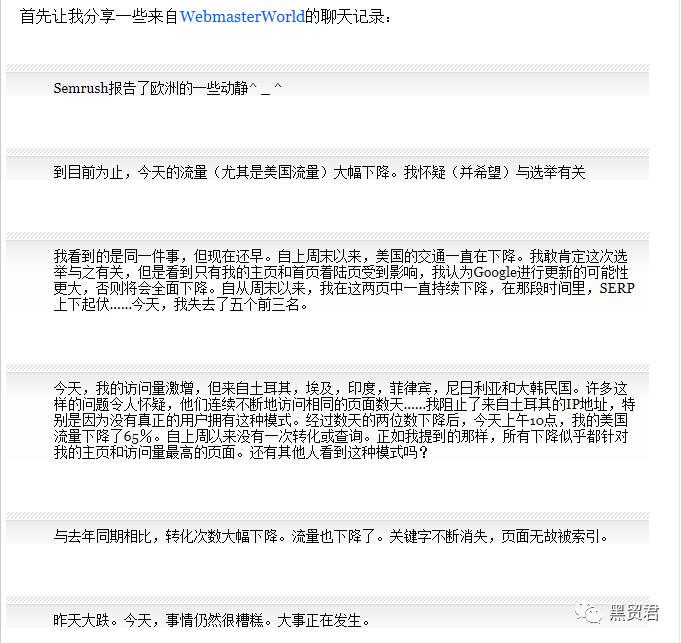 首先让我分享一些来自WebmasterWorld的聊天记录：

Semrush报告了欧洲的一些动静^ _ ^

到目前为止，今天的流量（尤其是美国流量）大幅下降。我怀疑（并希望）与选举有关

我看到的是同一件事，但现在还早。自上周末以来，美国的交通一直在下降。我敢肯定这次选举与之有关，但是看到只有我的主页和首页着陆页受到影响，我认为Google进行更新的可能性更大，否则将会全面下降。自从周末以来，我在这两页中一直持续下降，在那段时间里，SERP上下起伏……今天，我失去了五个前三名。

今天，我的访问量激增，但来自土耳其，埃及，印度，菲律宾，尼日利亚和大韩民国。许多这样的问题令人怀疑，他们连续不断地访问相同的页面数天……我阻止了来自土耳其的IP地址，特别是因为没有真正的用户拥有这种模式。经过数天的两位数下降后，今天上午10点，我的美国流量下降了65%。自上周以来没有一次转化或查询。正如我提到的那样，所有下降似乎都针对我的主页和访问量最高的页面。还有其他人看到这种模式吗？

与去年同期相比，转化次数大幅下降。流量也下降了。关键字不断消失，页面无故被索引。

昨天大跌。今天，事情仍然很糟糕。大事正在发生。

黑贸君